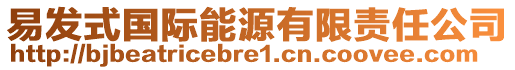 易发式国际能源有限责任公司
http://bjbeatricebre1.cn.coovee.com